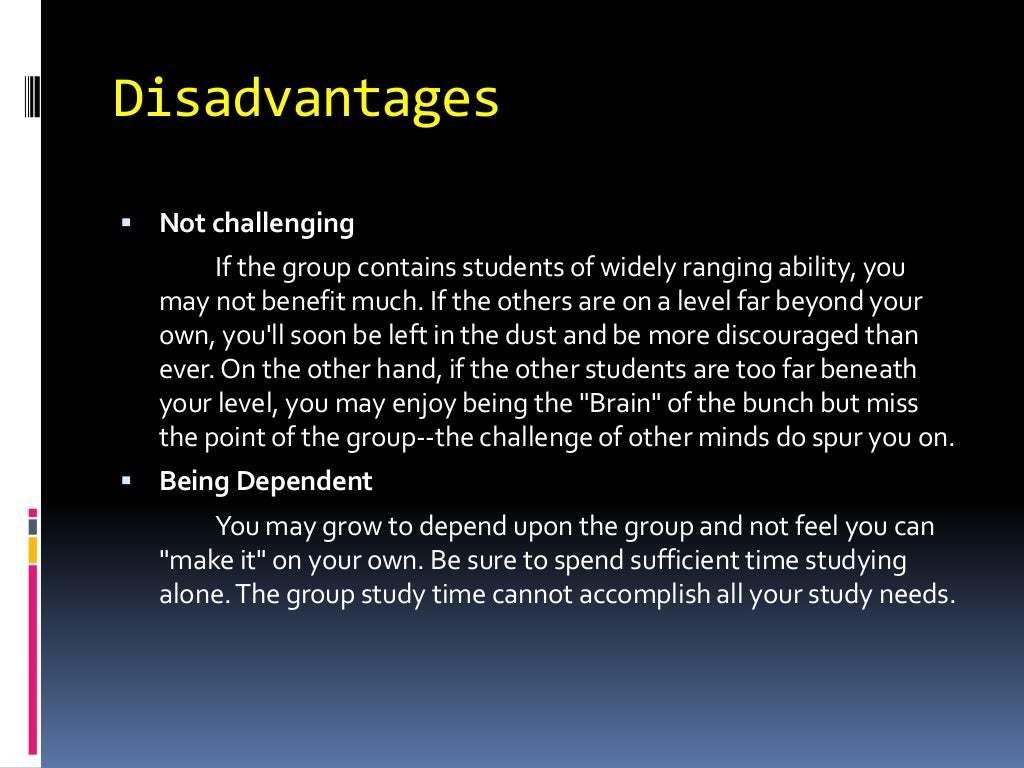 Disadvantages

▪ Not challenging

If the group contains students of widely ranging ability, you may not benefit much. If the others are on a level far beyond your own, you'll soon be left in the dust and be more discouraged than ever. On the other hand, if the other students are too far beneath your level, you may enjoy being the "Brain" of the bunch but miss the point of the group--the challenge of other minds do spur you on.

▪ Being Dependent

You may grow to depend upon the group and not feel you can "make it" on your own. Be sure to spend sufficient time studying alone. The group study time cannot accomplish all your study needs.